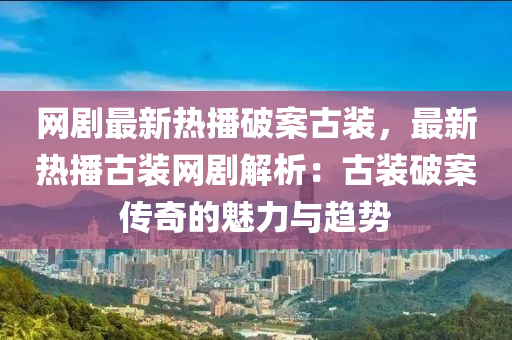 网剧最新热播破案古装，最新热播古装网剧解析：古装破案传奇的魅力与趋势